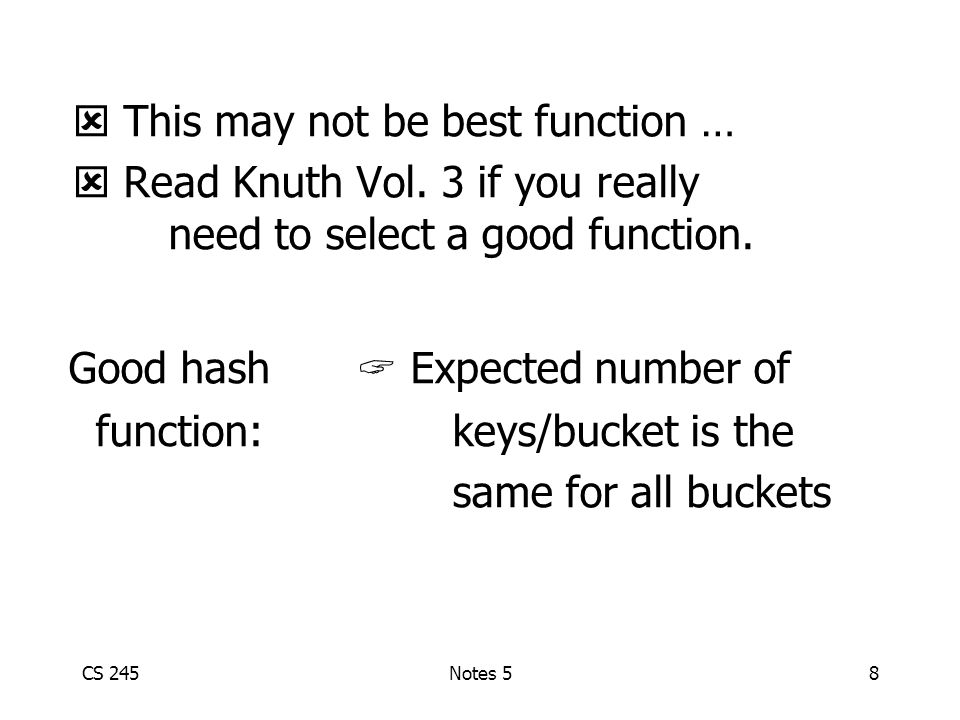 ☒ This may not be best function …

☒ Read Knuth Vol. 3 if you really need to select a good function.

Good hash function:

☞ Expected number of keys/bucket is the same for all buckets

CS 245

Notes 5

8